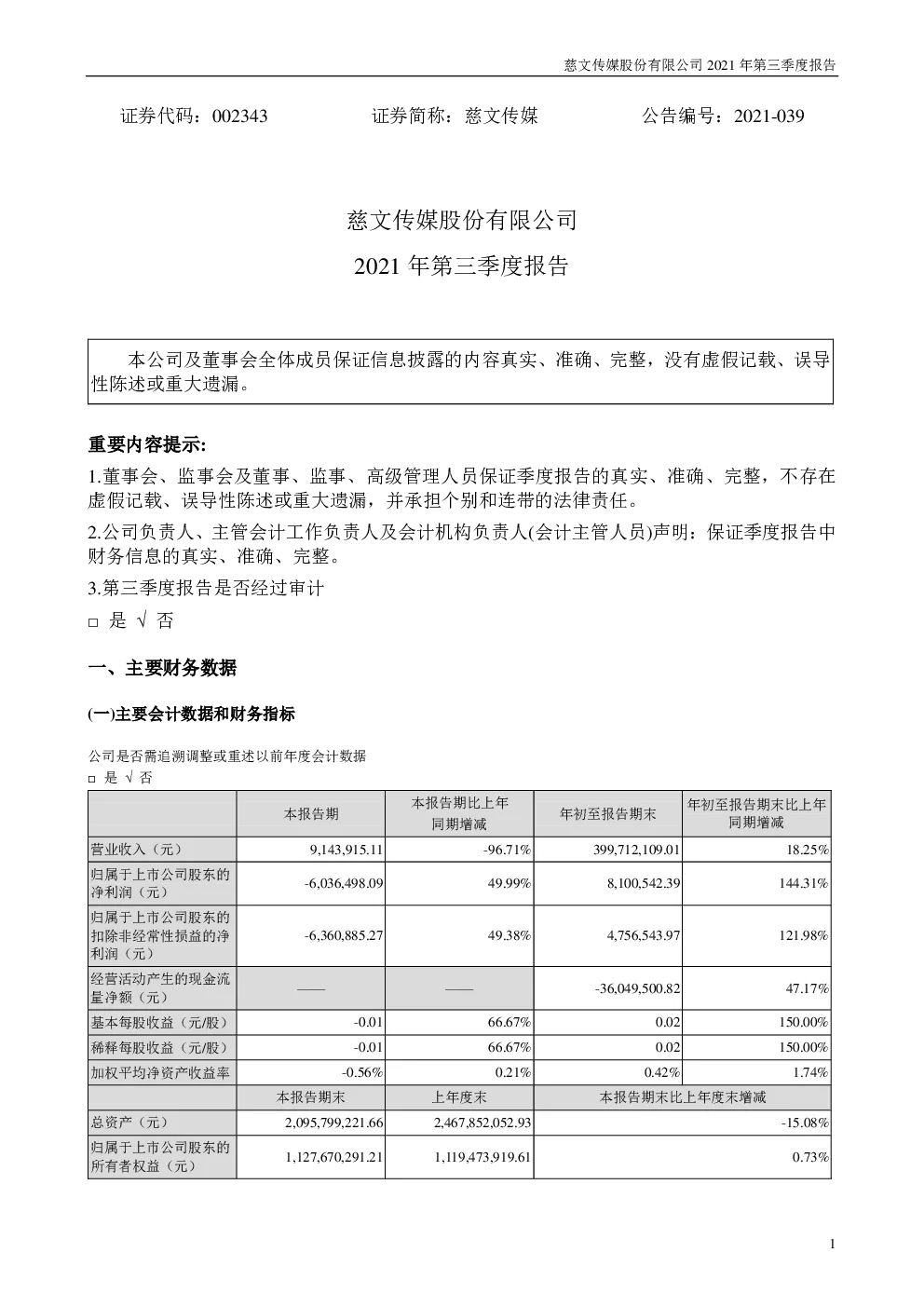 慈文传媒股份有限公司 2021 年第三季度报告

证券代码：002343　　证券简称：慈文传媒　　公告编号：2021-039

慈文传媒股份有限公司

2021 年第三季度报告

本公司及董事会全体成员保证信息披露的内容真实、准确、完整，没有虚假记载、误导性陈述或重大遗漏。

重要内容提示:

1.董事会、监事会及董事、监事、高级管理人员保证季度报告的真实、准确、完整，不存在虚假记载、误导性陈述或重大遗漏，并承担个别和连带的法律责任。

2.公司负责人、主管会计工作负责人及会计机构负责人(会计主管人员)声明：保证季度报告中财务信息的真实、准确、完整。

3.第三季度报告是否经过审计

□ 是 √ 否

一、主要财务数据

(一)主要会计数据和财务指标

公司是否需追溯调整或重述以前年度会计数据

□ 是 √ 否

|  | 本报告期 | 本报告期比上年同期增减 | 年初至报告期末 | 年初至报告期末比上年同期增减 |
|---|---|---|---|---|
| 营业收入（元） | 9,143,915.11 | -96.71% | 399,712,109.01 | 18.25% |
| 归属于上市公司股东的净利润（元） | -6,036,498.09 | 49.99% | 8,100,542.39 | 144.31% |
| 归属于上市公司股东的扣除非经常性损益的净利润（元） | -6,360,885.27 | 49.38% | 4,756,543.97 | 121.98% |
| 经营活动产生的现金流量净额（元） | —— | —— | -36,049,500.82 | 47.17% |
| 基本每股收益（元/股） | -0.01 | 66.67% | 0.02 | 150.00% |
| 稀释每股收益（元/股） | -0.01 | 66.67% | 0.02 | 150.00% |
| 加权平均净资产收益率 | -0.56% | 0.21% | 0.42% | 1.74% |
|  | 本报告期末 | 上年度末 | 本报告期末比上年度末增减 |  |
| 总资产（元） | 2,095,799,221.66 | 2,467,852,052.93 | -15.08% |  |
| 归属于上市公司股东的所有者权益（元） | 1,127,670,291.21 | 1,119,473,919.61 | 0.73% |  |

1